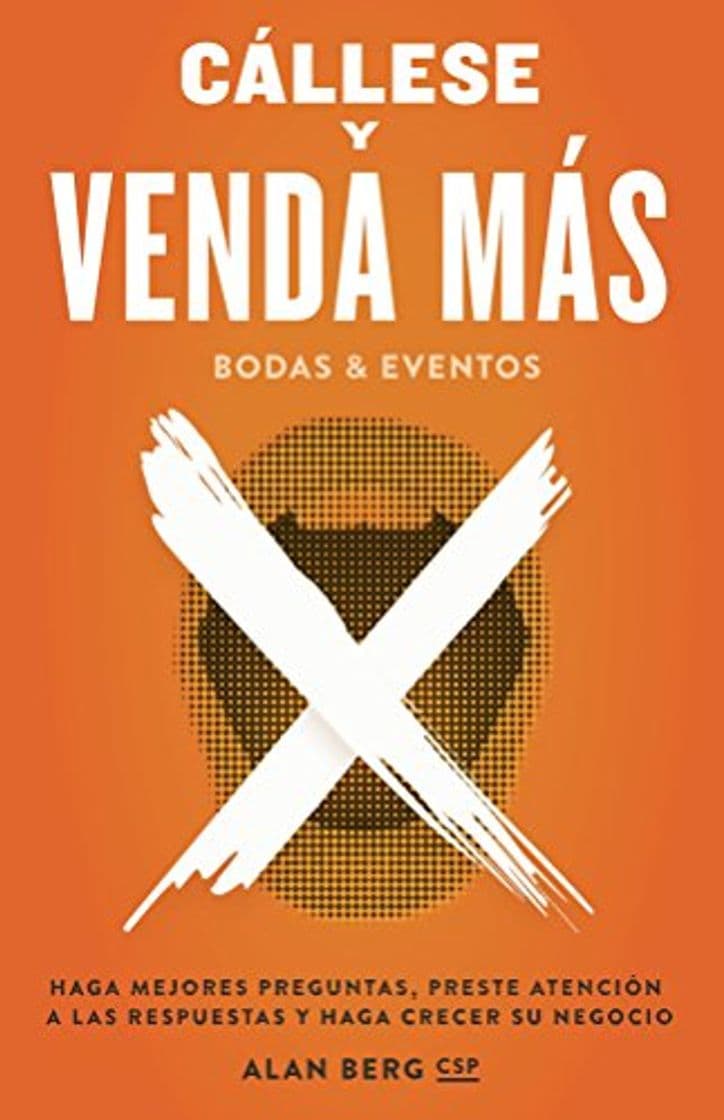 CÁLLESE
Y
VENDA MÁS

BODAS & EVENTOS

HAGA MEJORES PREGUNTAS, PRESTE ATENCIÓN A LAS RESPUESTAS Y HAGA CRECER SU NEGOCIO

ALAN BERG CSP